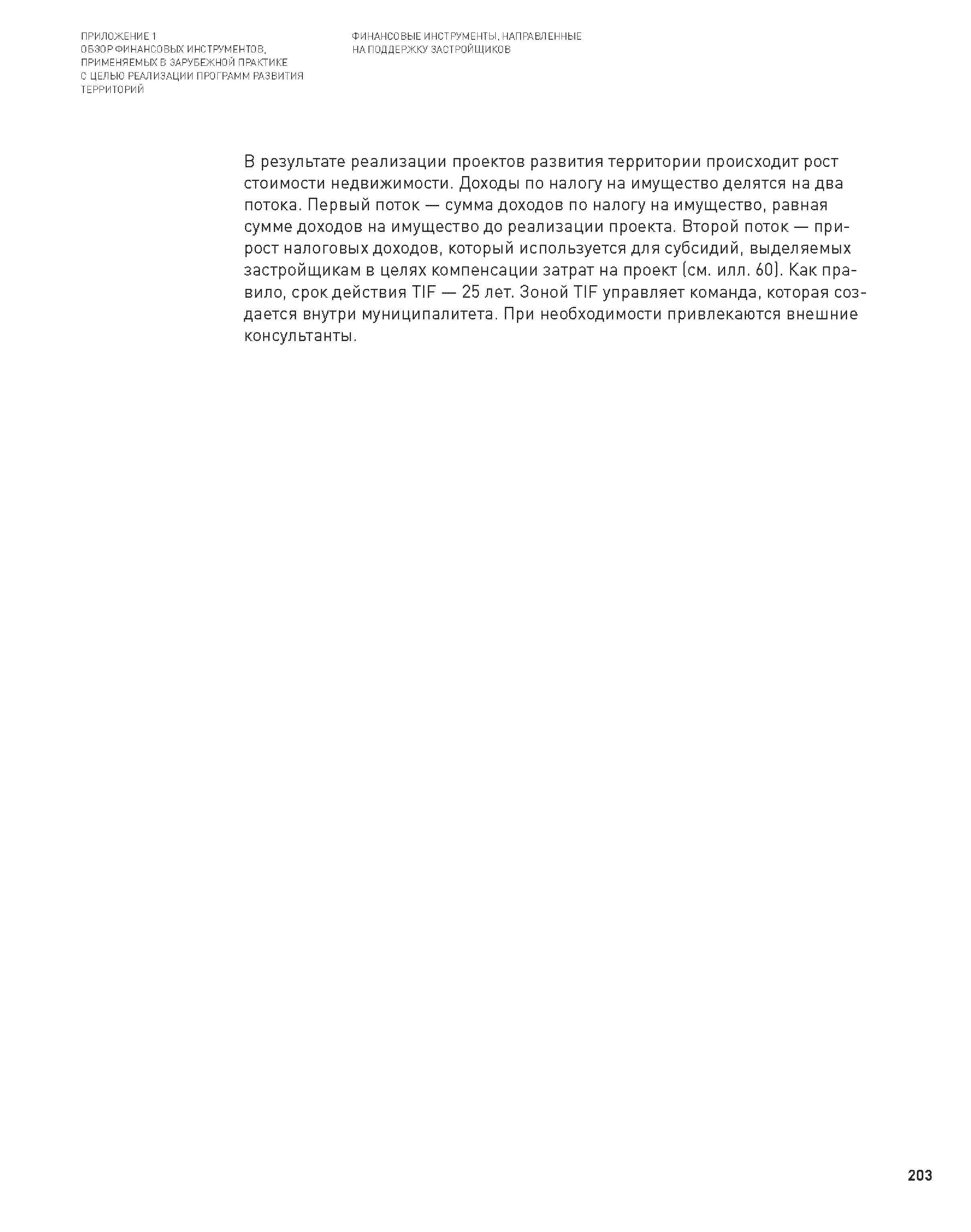 ПРИЛОЖЕНИЕ 1
ОБЗОР ФИНАНСОВЫХ ИНСТРУМЕНТОВ, ПРИМЕНЯЕМЫХ В ЗАРУБЕЖНОЙ ПРАКТИКЕ С ЦЕЛЬЮ РЕАЛИЗАЦИИ ПРОГРАММ РАЗВИТИЯ ТЕРРИТОРИЙ

ФИНАНСОВЫЕ ИНСТРУМЕНТЫ, НАПРАВЛЕННЫЕ НА ПОДДЕРЖКУ ЗАСТРОЙЩИКОВ

В результате реализации проектов развития территории происходит рост стоимости недвижимости. Доходы по налогу на имущество делятся на два потока. Первый поток — сумма доходов по налогу на имущество, равная сумме доходов на имущество до реализации проекта. Второй поток — прирост налоговых доходов, который используется для субсидий, выделяемых застройщикам в целях компенсации затрат на проект (см. илл. 60). Как правило, срок действия TIF — 25 лет. Зоной TIF управляет команда, которая создается внутри муниципалитета. При необходимости привлекаются внешние консультанты.

203